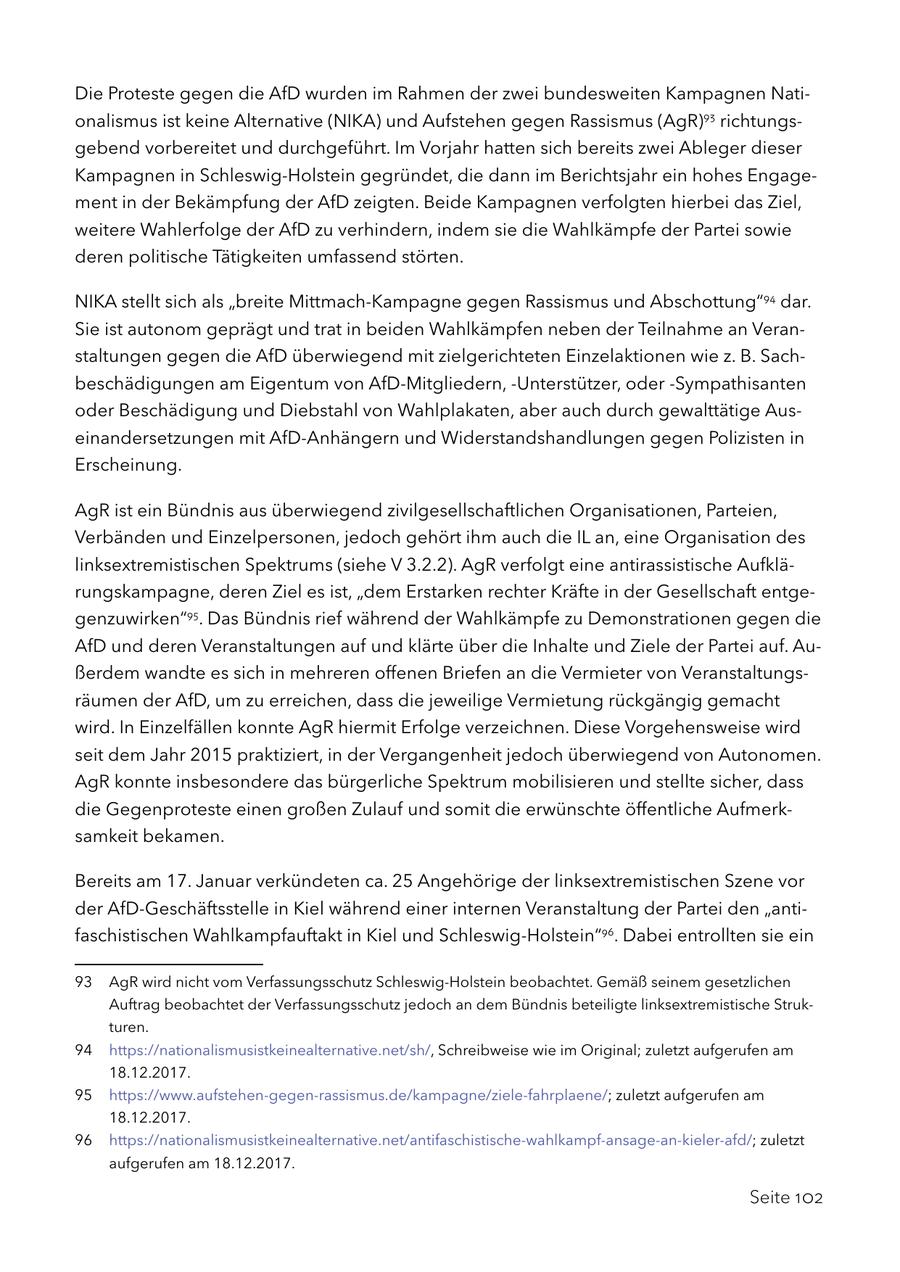 Die Proteste gegen die AfD wurden im Rahmen der zwei bundesweiten Kampagnen Nationalismus ist keine Alternative (NIKA) und Aufstehen gegen Rassismus (AgR)$^{93}$ richtungsgebend vorbereitet und durchgeführt. Im Vorjahr hatten sich bereits zwei Ableger dieser Kampagnen in Schleswig-Holstein gegründet, die dann im Berichtsjahr ein hohes Engagement in der Bekämpfung der AfD zeigten. Beide Kampagnen verfolgten hierbei das Ziel, weitere Wahlerfolge der AfD zu verhindern, indem sie die Wahlkämpfe der Partei sowie deren politische Tätigkeiten umfassend störten.

NIKA stellt sich als „breite Mittmach-Kampagne gegen Rassismus und Abschottung“$^{94}$ dar. Sie ist autonom geprägt und trat in beiden Wahlkämpfen neben der Teilnahme an Veranstaltungen gegen die AfD überwiegend mit zielgerichteten Einzelaktionen wie z. B. Sachbeschädigungen am Eigentum von AfD-Mitgliedern, -Unterstützer, oder -Sympathisanten oder Beschädigung und Diebstahl von Wahlplakaten, aber auch durch gewalttätige Auseinandersetzungen mit AfD-Anhängern und Widerstandshandlungen gegen Polizisten in Erscheinung.

AgR ist ein Bündnis aus überwiegend zivilgesellschaftlichen Organisationen, Parteien, Verbänden und Einzelpersonen, jedoch gehört ihm auch die IL an, eine Organisation des linksextremistischen Spektrums (siehe V 3.2.2). AgR verfolgt eine antirassistische Aufklärungskampagne, deren Ziel es ist, „dem Erstarken rechter Kräfte in der Gesellschaft entgegenzuwirken“$^{95}$. Das Bündnis rief während der Wahlkämpfe zu Demonstrationen gegen die AfD und deren Veranstaltungen auf und klärte über die Inhalte und Ziele der Partei auf. Außerdem wandte es sich in mehreren offenen Briefen an die Vermieter von Veranstaltungsräumen der AfD, um zu erreichen, dass die jeweilige Vermietung rückgängig gemacht wird. In Einzelfällen konnte AgR hiermit Erfolge verzeichnen. Diese Vorgehensweise wird seit dem Jahr 2015 praktiziert, in der Vergangenheit jedoch überwiegend von Autonomen. AgR konnte insbesondere das bürgerliche Spektrum mobilisieren und stellte sicher, dass die Gegenproteste einen großen Zulauf und somit die erwünschte öffentliche Aufmerksamkeit bekamen.

Bereits am 17. Januar verkündeten ca. 25 Angehörige der linksextremistischen Szene vor der AfD-Geschäftsstelle in Kiel während einer internen Veranstaltung der Partei den „antifaschistischen Wahlkampfauftakt in Kiel und Schleswig-Holstein“$^{96}$. Dabei entrollten sie ein

93 AgR wird nicht vom Verfassungsschutz Schleswig-Holstein beobachtet. Gemäß seinem gesetzlichen Auftrag beobachtet der Verfassungsschutz jedoch an dem Bündnis beteiligte linksextremistische Strukturen.

94 https://nationalismusistkeinealternative.net/sh/, Schreibweise wie im Original; zuletzt aufgerufen am 18.12.2017.

95 https://www.aufstehen-gegen-rassismus.de/kampagne/ziele-fahrplaene/; zuletzt aufgerufen am 18.12.2017.

96 https://nationalismusistkeinealternative.net/antifaschistische-wahlkampf-ansage-an-kieler-afd/; zuletzt aufgerufen am 18.12.2017.

Seite 102